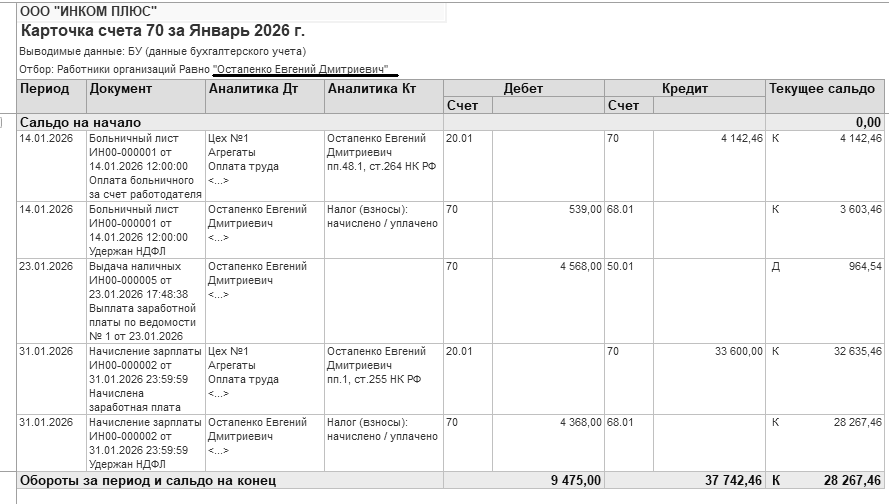 ООО "ИНКОМ ПЛЮС"
Карточка счета 70 за Январь 2026 г.
Выводимые данные: БУ (данные бухгалтерского учета)
Отбор: Работники организаций Равно "Остапенко Евгений Дмитриевич"

| Период | Документ | Аналитика Дт | Аналитика Кт | Дебет Счет | Дебет | Кредит Счет | Кредит | Текущее сальдо | |
|---|---|---|---|---|---|---|---|---|---|
| Сальдо на начало | | | | | | | | | 0,00 |
| 14.01.2026 | Больничный лист ИН00-000001 от 14.01.2026 12:00:00 Оплата больничного за счет работодателя | Цех №1 Агрегаты Оплата труда <...> | Остапенко Евгений Дмитриевич пп.48.1, ст.264 НК РФ | 20.01 | | 70 | 4 142,46 | К | 4 142,46 |
| 14.01.2026 | Больничный лист ИН00-000001 от 14.01.2026 12:00:00 Удержан НДФЛ | Остапенко Евгений Дмитриевич <...> | Налог (взносы): начислено / уплачено | 70 | 539,00 | 68.01 | | К | 3 603,46 |
| 23.01.2026 | Выдача наличных ИН00-000005 от 23.01.2026 17:48:38 Выплата заработной платы по ведомости № 1 от 23.01.2026 | Остапенко Евгений Дмитриевич <...> | | 70 | 4 568,00 | 50.01 | | Д | 964,54 |
| 31.01.2026 | Начисление зарплаты ИН00-000002 от 31.01.2026 23:59:59 Начислена заработная плата | Цех №1 Агрегаты Оплата труда <...> | Остапенко Евгений Дмитриевич пп.1, ст.255 НК РФ | 20.01 | | 70 | 33 600,00 | К | 32 635,46 |
| 31.01.2026 | Начисление зарплаты ИН00-000002 от 31.01.2026 23:59:59 Удержан НДФЛ | Остапенко Евгений Дмитриевич <...> | Налог (взносы): начислено / уплачено | 70 | 4 368,00 | 68.01 | | К | 28 267,46 |
| Обороты за период и сальдо на конец | | | | | 9 475,00 | | 37 742,46 | К | 28 267,46 |